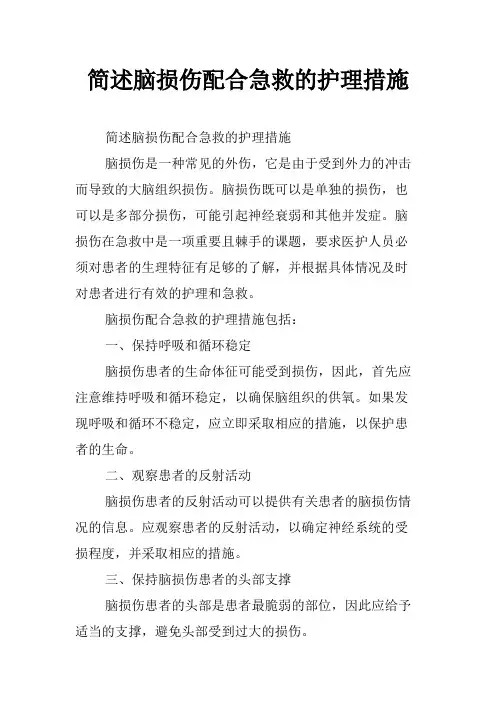 简述脑损伤配合急救的护理措施

简述脑损伤配合急救的护理措施

脑损伤是一种常见的外伤，它是由于受到外力的冲击而导致的大脑组织损伤。脑损伤既可以是单独的损伤，也可以是多部分损伤，可能引起神经衰弱和其他并发症。脑损伤在急救中是一项重要且棘手的课题，要求医护人员必须对患者的生理特征有足够的了解，并根据具体情况及时对患者进行有效的护理和急救。

脑损伤配合急救的护理措施包括：

一、保持呼吸和循环稳定

脑损伤患者的生命体征可能受到损伤，因此，首先应注意维持呼吸和循环稳定，以确保脑组织的供氧。如果发现呼吸和循环不稳定，应立即采取相应的措施，以保护患者的生命。

二、观察患者的反射活动

脑损伤患者的反射活动可以提供有关患者的脑损伤情况的信息。应观察患者的反射活动，以确定神经系统的受损程度，并采取相应的措施。

三、保持脑损伤患者的头部支撑

脑损伤患者的头部是患者最脆弱的部位，因此应给予适当的支撑，避免头部受到过大的损伤。